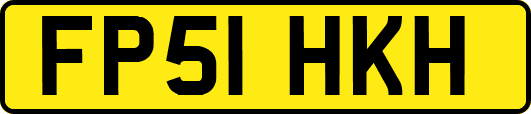 FP51 HKH